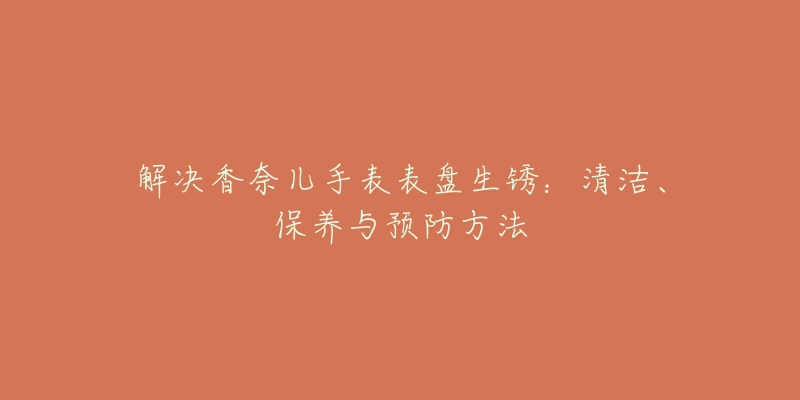 解决香奈儿手表表盘生锈：清洁、保养与预防方法